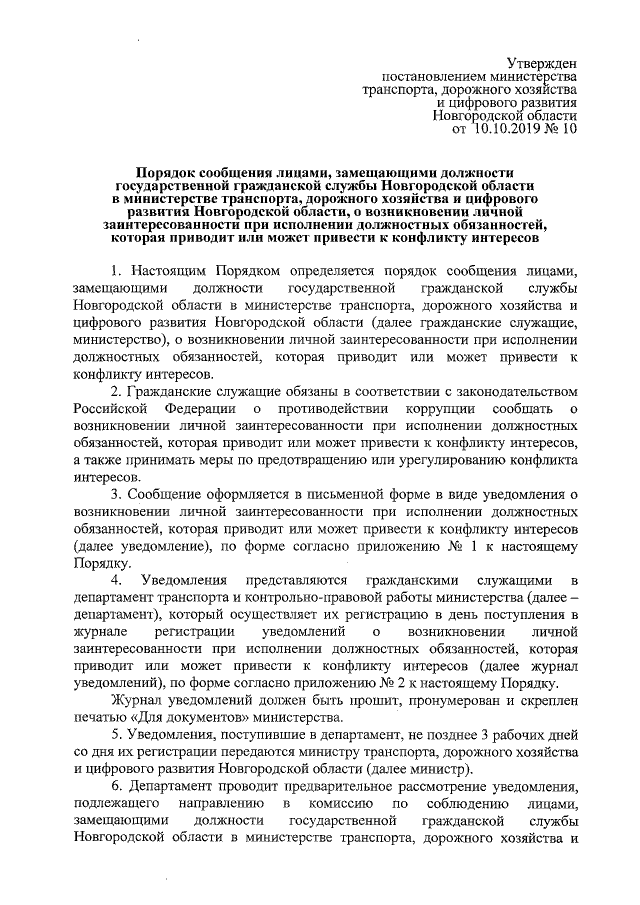 Утвержден
постановлением министерства
транспорта, дорожного хозяйства
и цифрового развития
Новгородской области
от 10.10.2019 № 10

Порядок сообщения лицами, замещающими должности государственной гражданской службы Новгородской области в министерстве транспорта, дорожного хозяйства и цифрового развития Новгородской области, о возникновении личной заинтересованности при исполнении должностных обязанностей, которая приводит или может привести к конфликту интересов

1. Настоящим Порядком определяется порядок сообщения лицами, замещающими должности государственной гражданской службы Новгородской области в министерстве транспорта, дорожного хозяйства и цифрового развития Новгородской области (далее гражданские служащие, министерство), о возникновении личной заинтересованности при исполнении должностных обязанностей, которая приводит или может привести к конфликту интересов.

2. Гражданские служащие обязаны в соответствии с законодательством Российской Федерации о противодействии коррупции сообщать о возникновении личной заинтересованности при исполнении должностных обязанностей, которая приводит или может привести к конфликту интересов, а также принимать меры по предотвращению или урегулированию конфликта интересов.

3. Сообщение оформляется в письменной форме в виде уведомления о возникновении личной заинтересованности при исполнении должностных обязанностей, которая приводит или может привести к конфликту интересов (далее уведомление), по форме согласно приложению № 1 к настоящему Порядку.

4. Уведомления представляются гражданскими служащими в департамент транспорта и контрольно-правовой работы министерства (далее – департамент), который осуществляет их регистрацию в день поступления в журнале регистрации уведомлений о возникновении личной заинтересованности при исполнении должностных обязанностей, которая приводит или может привести к конфликту интересов (далее журнал уведомлений), по форме согласно приложению № 2 к настоящему Порядку.

Журнал уведомлений должен быть прошит, пронумерован и скреплен печатью «Для документов» министерства.

5. Уведомления, поступившие в департамент, не позднее 3 рабочих дней со дня их регистрации передаются министру транспорта, дорожного хозяйства и цифрового развития Новгородской области (далее министр).

6. Департамент проводит предварительное рассмотрение уведомления, подлежащего направлению в комиссию по соблюдению лицами, замещающими должности государственной гражданской службы Новгородской области в министерстве транспорта, дорожного хозяйства и